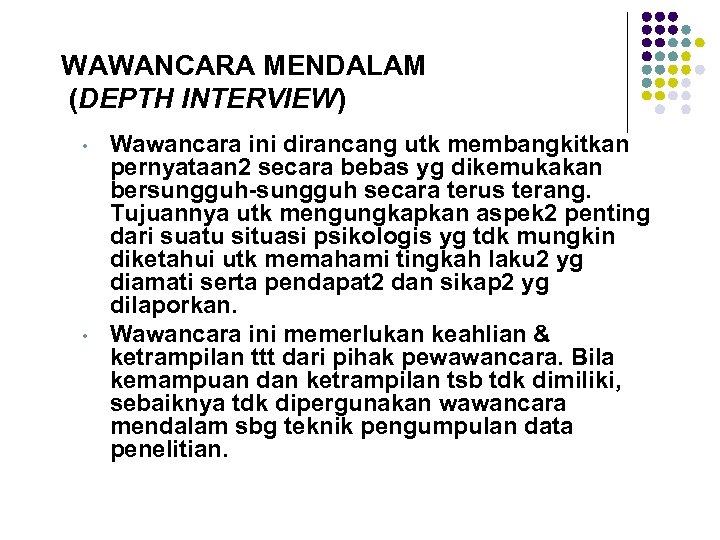 WAWANCARA MENDALAM
(DEPTH INTERVIEW)

• Wawancara ini dirancang utk membangkitkan pernyataan2 secara bebas yg dikemukakan bersungguh-sungguh secara terus terang. Tujuannya utk mengungkapkan aspek2 penting dari suatu situasi psikologis yg tdk mungkin diketahui utk memahami tingkah laku2 yg diamati serta pendapat2 dan sikap2 yg dilaporkan.

• Wawancara ini memerlukan keahlian & ketrampilan ttt dari pihak pewawancara. Bila kemampuan dan ketrampilan tsb tdk dimiliki, sebaiknya tdk dipergunakan wawancara mendalam sbg teknik pengumpulan data penelitian.